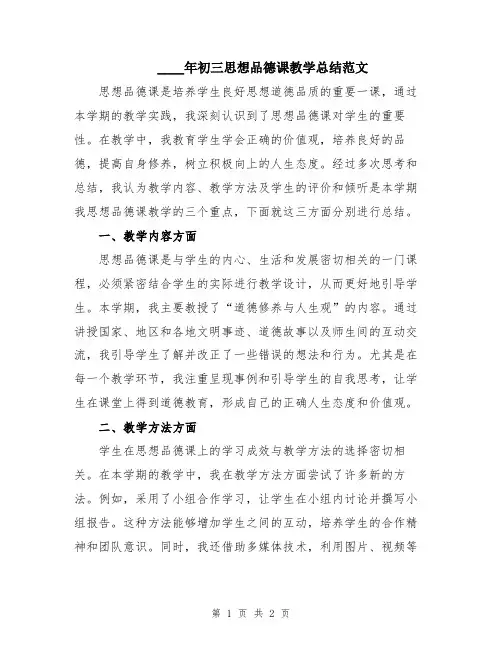 ____年初三思想品德课教学总结范文

思想品德课是培养学生良好思想道德品质的重要一课，通过本学期的教学实践，我深刻认识到了思想品德课对学生的重要性。在教学中，我教育学生学会正确的价值观，培养良好的品德，提高自身修养，树立积极向上的人生态度。经过多次思考和总结，我认为教学内容、教学方法及学生的评价和倾听是本学期我思想品德课教学的三个重点，下面就这三方面分别进行总结。

一、教学内容方面

思想品德课是与学生的内心、生活和发展密切相关的一门课程，必须紧密结合学生的实际进行教学设计，从而更好地引导学生。本学期，我主要教授了“道德修养与人生观”的内容。通过讲授国家、地区和各地文明事迹、道德故事以及师生间的互动交流，我引导学生了解并改正了一些错误的想法和行为。尤其是在每一个教学环节，我注重呈现事例和引导学生的自我思考，让学生在课堂上得到道德教育，形成自己的正确人生态度和价值观。

二、教学方法方面

学生在思想品德课上的学习成效与教学方法的选择密切相关。在本学期的教学中，我在教学方法方面尝试了许多新的方法。例如，采用了小组合作学习，让学生在小组内讨论并撰写小组报告。这种方法能够增加学生之间的互动，培养学生的合作精神和团队意识。同时，我还借助多媒体技术，利用图片、视频等

第 1 页 共 2 页